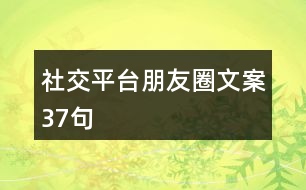 社交平台朋友圈文案37句